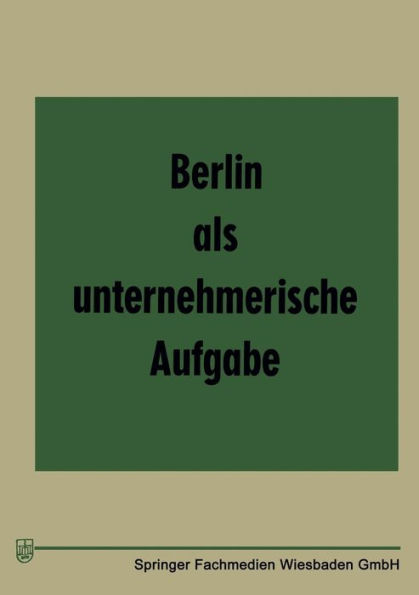 Berlin als unternehmerische Aufgabe

Springer Fachmedien Wiesbaden GmbH